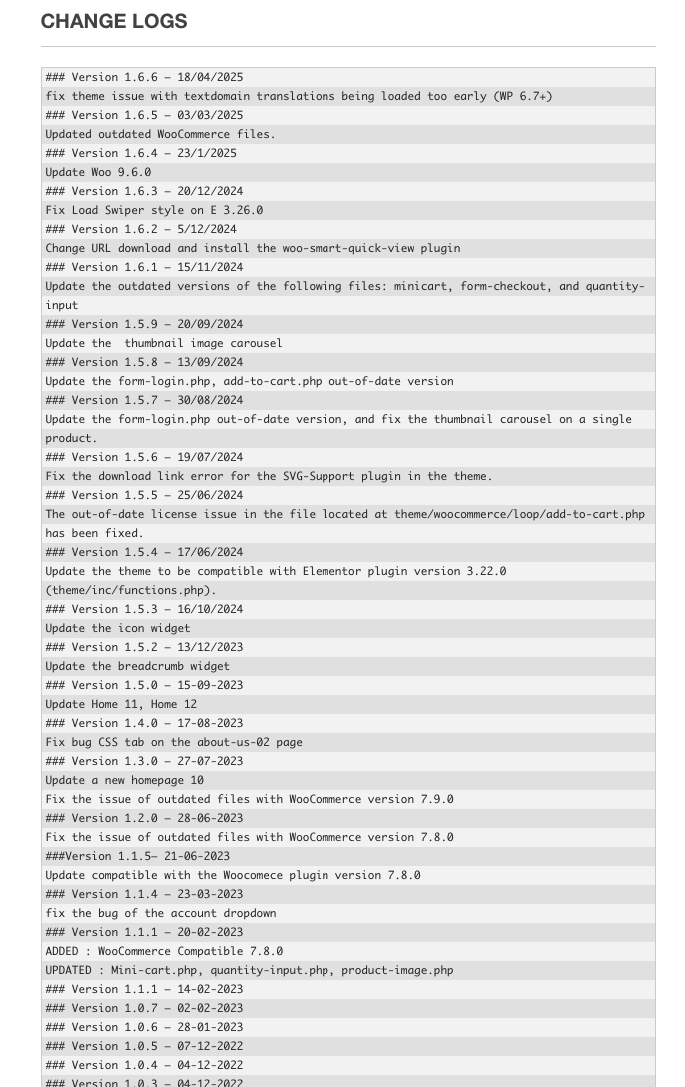 CHANGE LOGS

### Version 1.6.6 – 18/04/2025
fix theme issue with textdomain translations being loaded too early (WP 6.7+)
### Version 1.6.5 – 03/03/2025
Updated outdated WooCommerce files.
### Version 1.6.4 – 23/1/2025
Update Woo 9.6.0
### Version 1.6.3 – 20/12/2024
Fix Load Swiper style on E 3.26.0
### Version 1.6.2 – 5/12/2024
Change URL download and install the woo-smart-quick-view plugin
### Version 1.6.1 – 15/11/2024
Update the outdated versions of the following files: minicart, form-checkout, and quantity-input
### Version 1.5.9 – 20/09/2024
Update the  thumbnail image carousel
### Version 1.5.8 – 13/09/2024
Update the form-login.php, add-to-cart.php out-of-date version
### Version 1.5.7 – 30/08/2024
Update the form-login.php out-of-date version, and fix the thumbnail carousel on a single product.
### Version 1.5.6 – 19/07/2024
Fix the download link error for the SVG-Support plugin in the theme.
### Version 1.5.5 – 25/06/2024
The out-of-date license issue in the file located at theme/woocommerce/loop/add-to-cart.php has been fixed.
### Version 1.5.4 – 17/06/2024
Update the theme to be compatible with Elementor plugin version 3.22.0 (theme/inc/functions.php).
### Version 1.5.3 – 16/10/2024
Update the icon widget
### Version 1.5.2 – 13/12/2023
Update the breadcrumb widget
### Version 1.5.0 – 15-09-2023
Update Home 11, Home 12
### Version 1.4.0 – 17-08-2023
Fix bug CSS tab on the about-us-02 page
### Version 1.3.0 – 27-07-2023
Update a new homepage 10
Fix the issue of outdated files with WooCommerce version 7.9.0
### Version 1.2.0 – 28-06-2023
Fix the issue of outdated files with WooCommerce version 7.8.0
###Version 1.1.5– 21-06-2023
Update compatible with the Woocomece plugin version 7.8.0
### Version 1.1.4 – 23-03-2023
fix the bug of the account dropdown
### Version 1.1.1 – 20-02-2023
ADDED : WooCommerce Compatible 7.8.0
UPDATED : Mini-cart.php, quantity-input.php, product-image.php
### Version 1.1.1 – 14-02-2023
### Version 1.0.7 – 02-02-2023
### Version 1.0.6 – 28-01-2023
### Version 1.0.5 – 07-12-2022
### Version 1.0.4 – 04-12-2022
### Version 1.0.3 – 04-12-2022